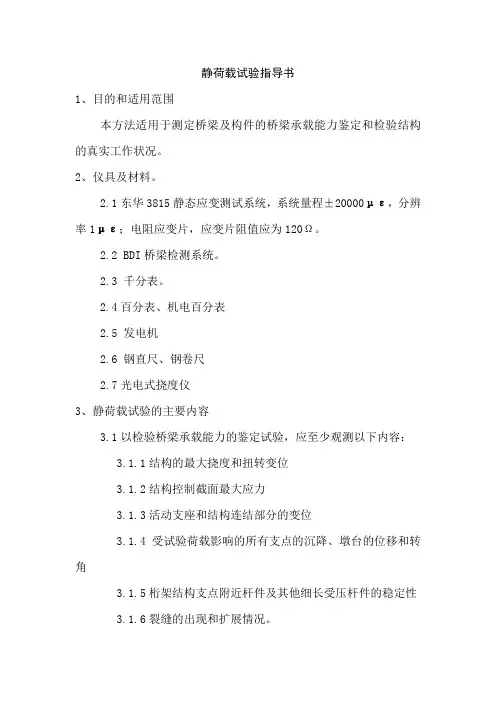 静荷载试验指导书

1、目的和适用范围

本方法适用于测定桥梁及构件的桥梁承载能力鉴定和检验结构的真实工作状况。

2、仪具及材料。

2.1 东华 3815 静态应变测试系统，系统量程±20000με，分辨率 1με；电阻应变片，应变片阻值应为 120Ω。

2.2 BDI 桥梁检测系统。

2.3 千分表。

2.4 百分表、机电百分表

2.5 发电机

2.6 钢直尺、钢卷尺

2.7 光电式挠度仪

3、静荷载试验的主要内容

3.1 以检验桥梁承载能力的鉴定试验，应至少观测以下内容：

3.1.1 结构的最大挠度和扭转变位

3.1.2 结构控制截面最大应力

3.1.3 活动支座和结构连结部分的变位

3.1.4 受试验荷载影响的所有支点的沉降、墩台的位移和转角

3.1.5 桁架结构支点附近杆件及其他细长受压杆件的稳定性

3.1.6 裂缝的出现和扩展情况。